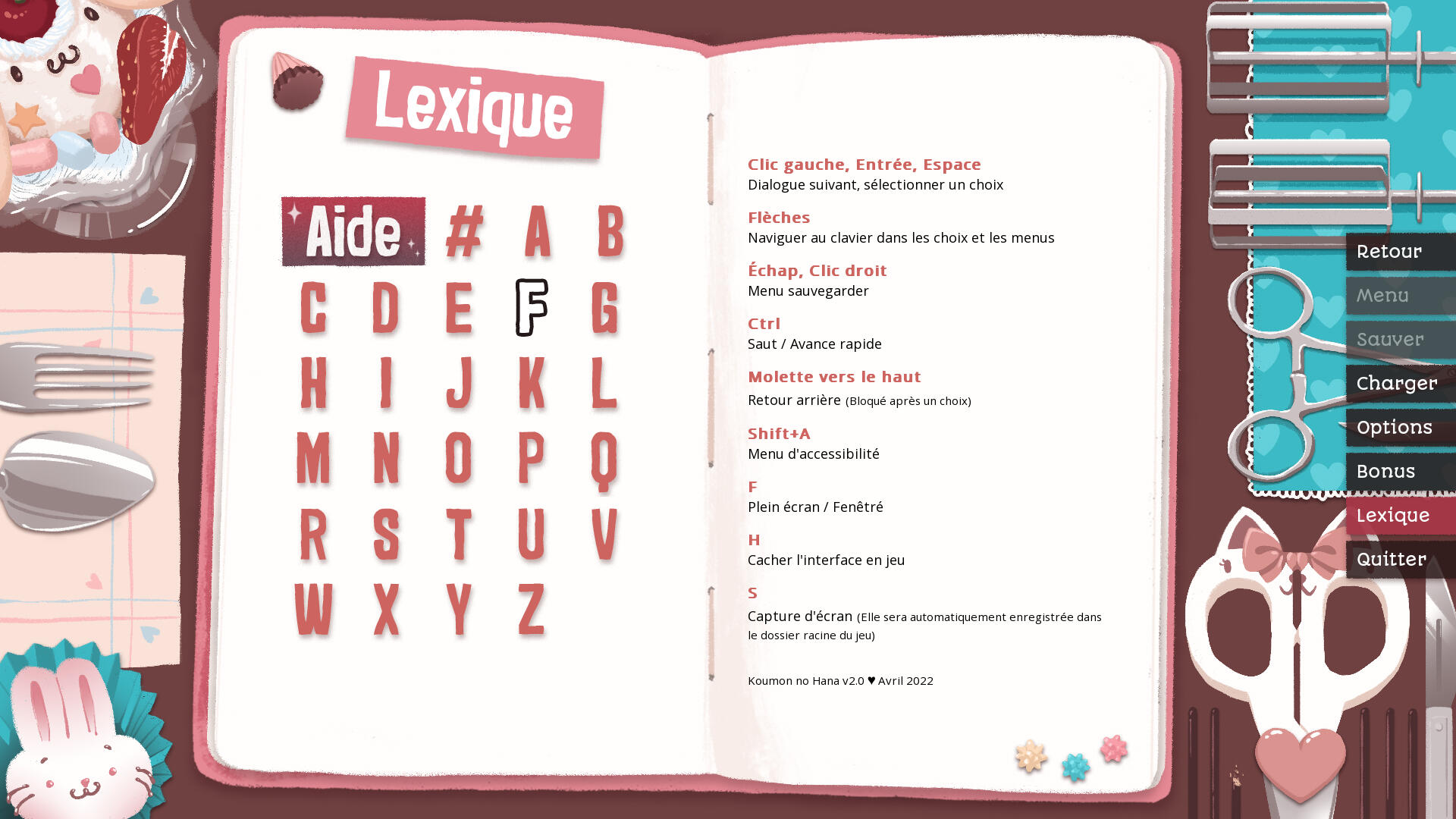 Lexique

Aide # A B
C D E F G
H I J K L
M N O P Q
R S T U V
W X Y Z

Clic gauche, Entrée, Espace
Dialogue suivant, sélectionner un choix

Flèches
Naviguer au clavier dans les choix et les menus

Échap, Clic droit
Menu sauvegarder

Ctrl
Saut / Avance rapide

Molette vers le haut
Retour arrière (Bloqué après un choix)

Shift+A
Menu d'accessibilité

F
Plein écran / Fenêtré

H
Cacher l'interface en jeu

S
Capture d'écran (Elle sera automatiquement enregistrée dans le dossier racine du jeu)

Koumon no Hana v2.0 ♥ Avril 2022

Retour
Menu
Sauver
Charger
Options
Bonus
Lexique
Quitter